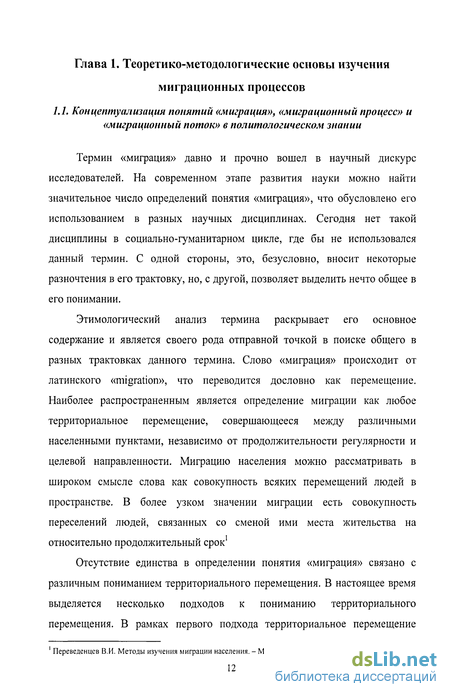 Глава 1. Теоретико-методологические основы изучения миграционных процессов

1.1. Концептуализация понятий «миграция», «миграционный процесс» и «миграционный поток» в политологическом знании

Термин «миграция» давно и прочно вошел в научный дискурс исследователей. На современном этапе развития науки можно найти значительное число определений понятия «миграция», что обусловлено его использованием в разных научных дисциплинах. Сегодня нет такой дисциплины в социально-гуманитарном цикле, где бы не использовался данный термин. С одной стороны, это, безусловно, вносит некоторые разночтения в его трактовку, но, с другой, позволяет выделить нечто общее в его понимании.

Этимологический анализ термина раскрывает его основное содержание и является своего рода отправной точкой в поиске общего в разных трактовках данного термина. Слово «миграция» происходит от латинского «migration», что переводится дословно как перемещение. Наиболее распространенным является определение миграции как любое территориальное перемещение, совершающееся между различными населенными пунктами, независимо от продолжительности регулярности и целевой направленности. Миграцию населения можно рассматривать в широком смысле слова как совокупность всяких перемещений людей в пространстве. В более узком значении миграции есть совокупность переселений людей, связанных со сменой ими места жительства на относительно продолжительный срок$^1$

Отсутствие единства в определении понятия «миграция» связано с различным пониманием территориального перемещения. В настоящее время выделяется несколько подходов к пониманию территориального перемещения. В рамках первого подхода территориальное перемещение

$^1$ Переведенцев В.И. Методы изучения миграции населения. – М

12

dsLib.net
библиотека диссертаций